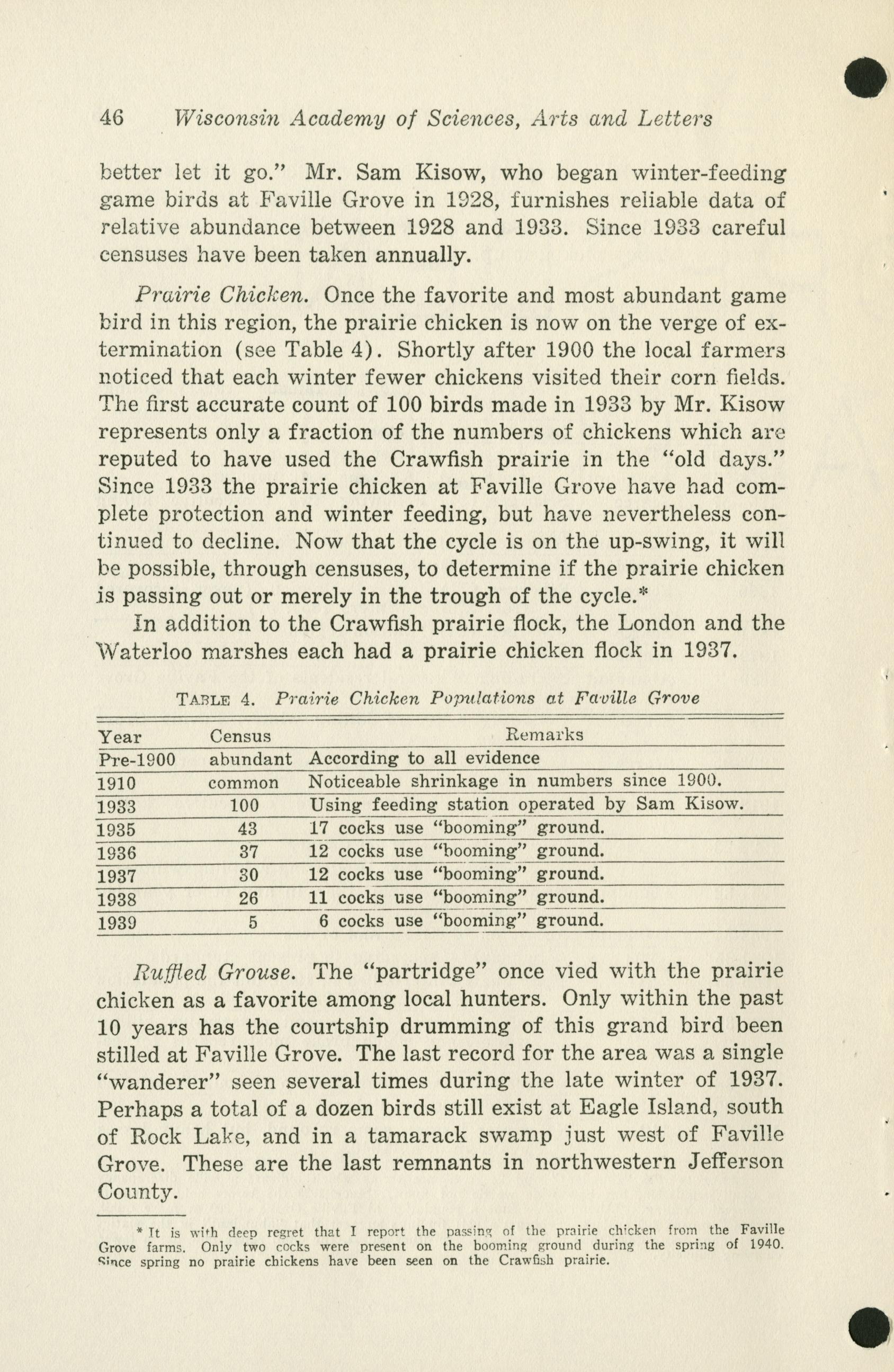 46 Wisconsin Academy of Sciences, Arts and Letters

better let it go." Mr. Sam Kisow, who began winter-feeding game birds at Faville Grove in 1928, furnishes reliable data of relative abundance between 1928 and 1933. Since 1933 careful censuses have been taken annually.

Prairie Chicken. Once the favorite and most abundant game bird in this region, the prairie chicken is now on the verge of extermination (see Table 4). Shortly after 1900 the local farmers noticed that each winter fewer chickens visited their corn fields. The first accurate count of 100 birds made in 1933 by Mr. Kisow represents only a fraction of the numbers of chickens which are reputed to have used the Crawfish prairie in the "old days." Since 1933 the prairie chicken at Faville Grove have had complete protection and winter feeding, but have nevertheless continued to decline. Now that the cycle is on the up-swing, it will be possible, through censuses, to determine if the prairie chicken is passing out or merely in the trough of the cycle.*

In addition to the Crawfish prairie flock, the London and the Waterloo marshes each had a prairie chicken flock in 1937.

TABLE 4. Prairie Chicken Populations at Faville Grove

| Year | Census | Remarks |
|---|---|---|
| Pre-1900 | abundant | According to all evidence |
| 1910 | common | Noticeable shrinkage in numbers since 1900. |
| 1933 | 100 | Using feeding station operated by Sam Kisow. |
| 1935 | 43 | 17 cocks use "booming" ground. |
| 1936 | 37 | 12 cocks use "booming" ground. |
| 1937 | 30 | 12 cocks use "booming" ground. |
| 1938 | 26 | 11 cocks use "booming" ground. |
| 1939 | 5 | 6 cocks use "booming" ground. |

Ruffled Grouse. The "partridge" once vied with the prairie chicken as a favorite among local hunters. Only within the past 10 years has the courtship drumming of this grand bird been stilled at Faville Grove. The last record for the area was a single "wanderer" seen several times during the late winter of 1937. Perhaps a total of a dozen birds still exist at Eagle Island, south of Rock Lake, and in a tamarack swamp just west of Faville Grove. These are the last remnants in northwestern Jefferson County.

* It is with deep regret that I report the passing of the prairie chicken from the Faville Grove farms. Only two cocks were present on the booming ground during the spring of 1940. Since spring no prairie chickens have been seen on the Crawfish prairie.